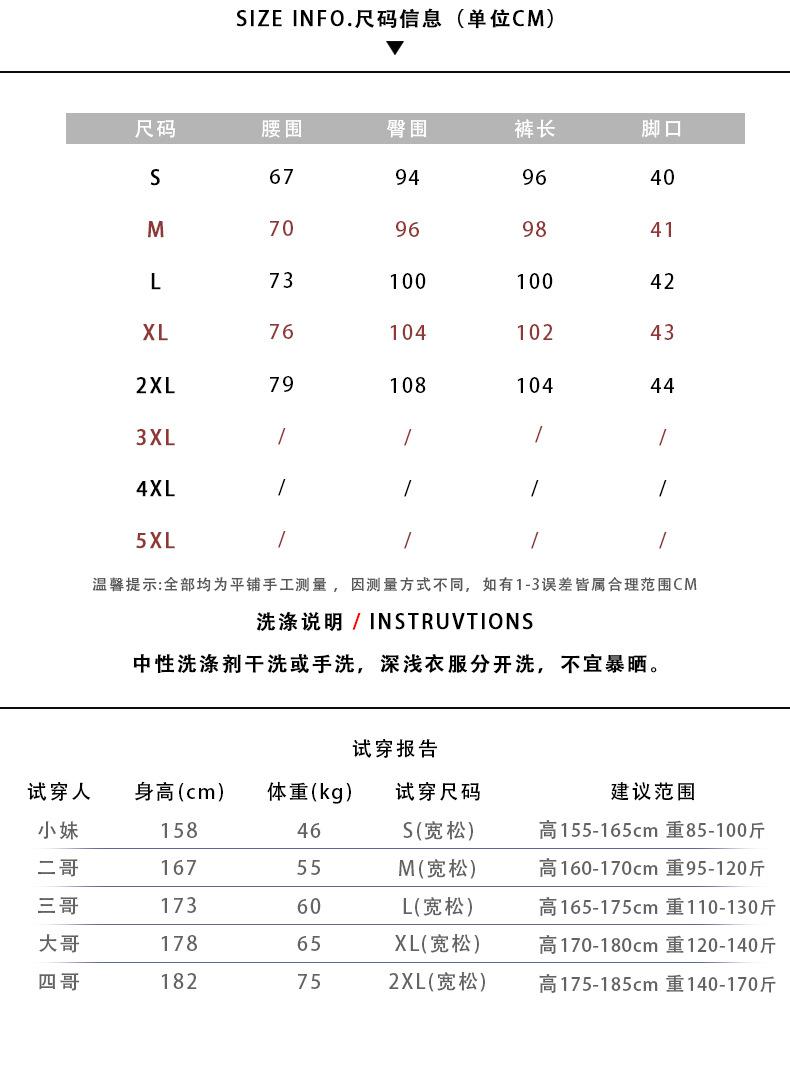 SIZE INFO.尺码信息（单位CM）

| 尺码 | 腰围 | 臀围 | 裤长 | 脚口 |
|---|---|---|---|---|
| S | 67 | 94 | 96 | 40 |
| M | 70 | 96 | 98 | 41 |
| L | 73 | 100 | 100 | 42 |
| XL | 76 | 104 | 102 | 43 |
| 2XL | 79 | 108 | 104 | 44 |
| 3XL | / | / | / | / |
| 4XL | / | / | / | / |
| 5XL | / | / | / | / |

温馨提示:全部均为平铺手工测量，因测量方式不同，如有1-3误差皆属合理范围CM

洗涤说明 / INSTRUVTIONS

中性洗涤剂干洗或手洗，深浅衣服分开洗，不宜暴晒。

试穿报告

| 试穿人 | 身高(cm) | 体重(kg) | 试穿尺码 | 建议范围 |
|---|---|---|---|---|
| 小妹 | 158 | 46 | S(宽松) | 高155-165cm 重85-100斤 |
| 二哥 | 167 | 55 | M(宽松) | 高160-170cm 重95-120斤 |
| 三哥 | 173 | 60 | L(宽松) | 高165-175cm 重110-130斤 |
| 大哥 | 178 | 65 | XL(宽松) | 高170-180cm 重120-140斤 |
| 四哥 | 182 | 75 | 2XL(宽松) | 高175-185cm 重140-170斤 |